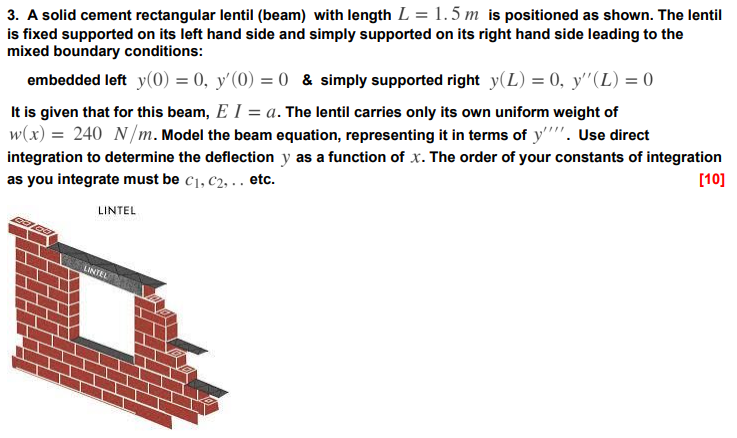 3. A solid cement rectangular lentil (beam) with length $L = 1.5\,m$ is positioned as shown. The lentil is fixed supported on its left hand side and simply supported on its right hand side leading to the mixed boundary conditions:

embedded left $y(0) = 0,\ y'(0) = 0$ & simply supported right $y(L) = 0,\ y''(L) = 0$

It is given that for this beam, $E\,I = a$. The lentil carries only its own uniform weight of $w(x) = 240\ N/m$. Model the beam equation, representing it in terms of $y''''$. Use direct integration to determine the deflection $y$ as a function of $x$. The order of your constants of integration as you integrate must be $c_1, c_2, ..$ etc. [10]

LINTEL

LINTEL